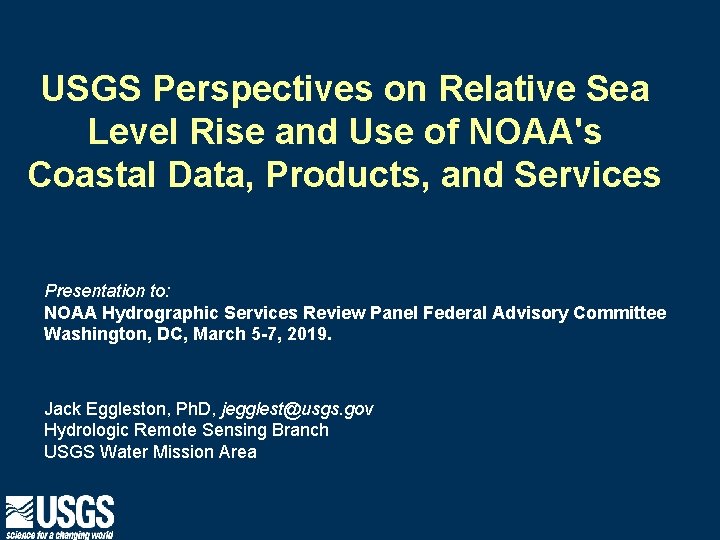 USGS Perspectives on Relative Sea Level Rise and Use of NOAA's Coastal Data, Products, and Services

Presentation to:
NOAA Hydrographic Services Review Panel Federal Advisory Committee
Washington, DC, March 5-7, 2019.

Jack Eggleston, PhD, jegglest@usgs.gov
Hydrologic Remote Sensing Branch
USGS Water Mission Area

USGS
science for a changing world